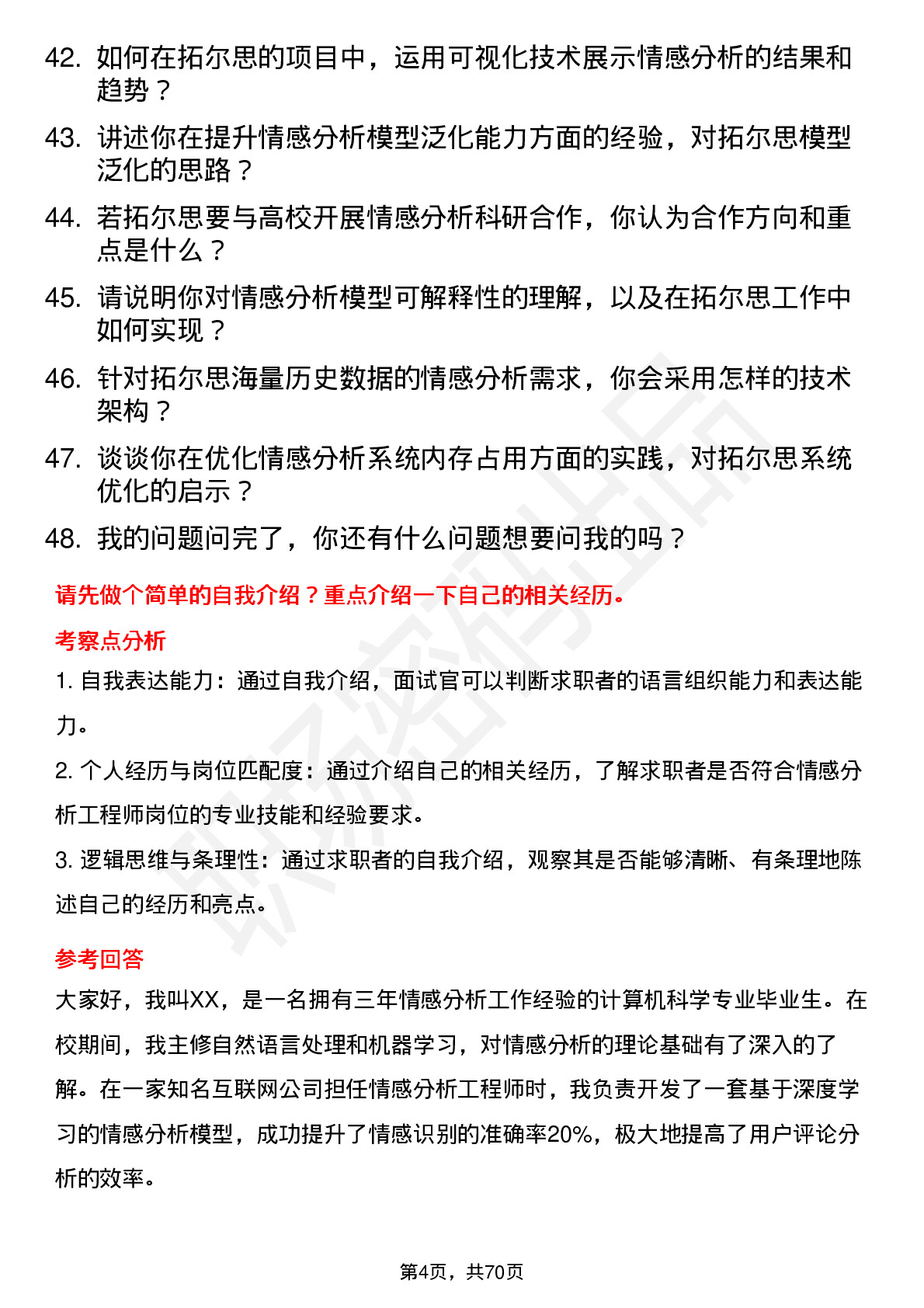 42. 如何在拓尔思的项目中，运用可视化技术展示情感分析的结果和趋势？

43. 讲述你在提升情感分析模型泛化能力方面的经验，对拓尔思模型泛化的思路？

44. 若拓尔思要与高校开展情感分析科研合作，你认为合作方向和重点是什么？

45. 请说明你对情感分析模型可解释性的理解，以及在拓尔思工作中如何实现？

46. 针对拓尔思海量历史数据的情感分析需求，你会采用怎样的技术架构？

47. 谈谈你在优化情感分析系统内存占用方面的实践，对拓尔思系统优化的启示？

48. 我的问题问完了，你还有什么问题想要问我的吗？

请先做个简单的自我介绍？重点介绍一下自己的相关经历。

考察点分析

1. 自我表达能力：通过自我介绍，面试官可以判断求职者的语言组织能力和表达能力。

2. 个人经历与岗位匹配度：通过介绍自己的相关经历，了解求职者是否符合情感分析工程师岗位的专业技能和经验要求。

3. 逻辑思维与条理性：通过求职者的自我介绍，观察其是否能够清晰、有条理地陈述自己的经历和亮点。

参考回答

大家好，我叫XX，是一名拥有三年情感分析工作经验的计算机科学专业毕业生。在校期间，我主修自然语言处理和机器学习，对情感分析的理论基础有了深入的了解。在一家知名互联网公司担任情感分析工程师时，我负责开发了一套基于深度学习的情感分析模型，成功提升了情感识别的准确率20%，极大地提高了用户评论分析的效率。

第4页，共70页